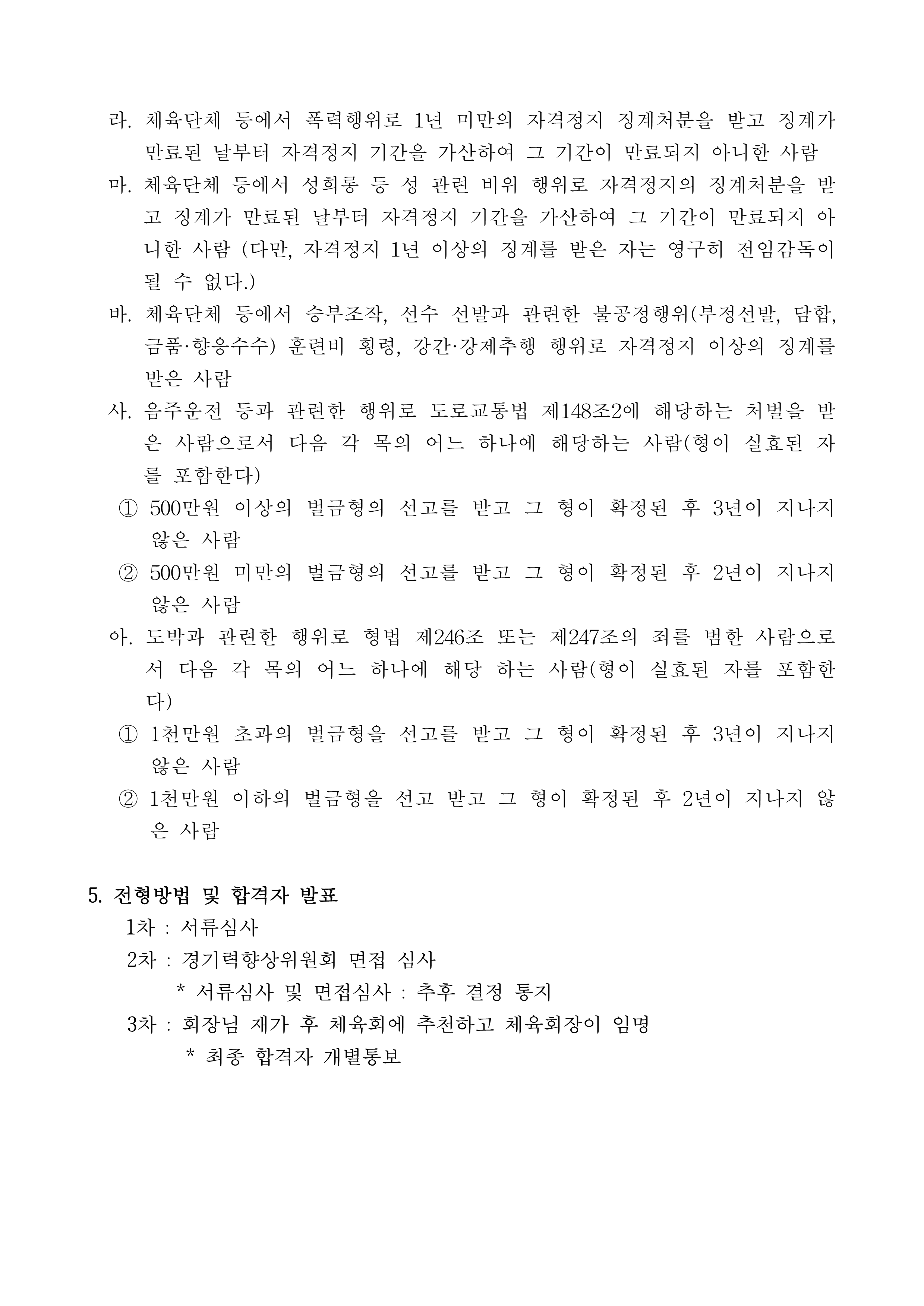 라. 체육단체 등에서 폭력행위로 1년 미만의 자격정지 징계처분을 받고 징계가 만료된 날부터 자격정지 기간을 가산하여 그 기간이 만료되지 아니한 사람

마. 체육단체 등에서 성희롱 등 성 관련 비위 행위로 자격정지의 징계처분을 받고 징계가 만료된 날부터 자격정지 기간을 가산하여 그 기간이 만료되지 아니한 사람 (다만, 자격정지 1년 이상의 징계를 받은 자는 영구히 전임감독이 될 수 없다.)

바. 체육단체 등에서 승부조작, 선수 선발과 관련한 불공정행위(부정선발, 담합, 금품·향응수수) 훈련비 횡령, 강간·강제추행 행위로 자격정지 이상의 징계를 받은 사람

사. 음주운전 등과 관련한 행위로 도로교통법 제148조2에 해당하는 처벌을 받은 사람으로서 다음 각 목의 어느 하나에 해당하는 사람(형이 실효된 자를 포함한다)

① 500만원 이상의 벌금형의 선고를 받고 그 형이 확정된 후 3년이 지나지 않은 사람

② 500만원 미만의 벌금형의 선고를 받고 그 형이 확정된 후 2년이 지나지 않은 사람

아. 도박과 관련한 행위로 형법 제246조 또는 제247조의 죄를 범한 사람으로서 다음 각 목의 어느 하나에 해당 하는 사람(형이 실효된 자를 포함한다)

① 1천만원 초과의 벌금형을 선고를 받고 그 형이 확정된 후 3년이 지나지 않은 사람

② 1천만원 이하의 벌금형을 선고 받고 그 형이 확정된 후 2년이 지나지 않은 사람

5. 전형방법 및 합격자 발표

1차 : 서류심사

2차 : 경기력향상위원회 면접 심사

* 서류심사 및 면접심사 : 추후 결정 통지

3차 : 회장님 재가 후 체육회에 추천하고 체육회장이 임명

* 최종 합격자 개별통보